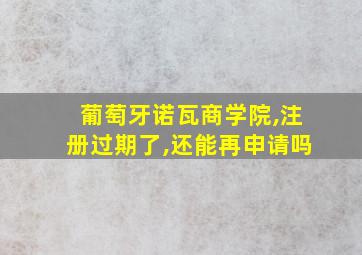 葡萄牙诺瓦商学院,注册过期了,还能再申请吗